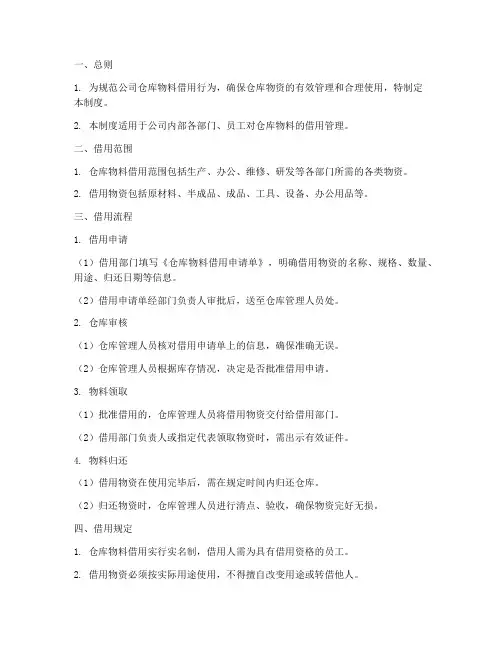 一、总则

1. 为规范公司仓库物料借用行为，确保仓库物资的有效管理和合理使用，特制定本制度。

2. 本制度适用于公司内部各部门、员工对仓库物料的借用管理。

二、借用范围

1. 仓库物料借用范围包括生产、办公、维修、研发等各部门所需的各类物资。

2. 借用物资包括原材料、半成品、成品、工具、设备、办公用品等。

三、借用流程

1. 借用申请

（1）借用部门填写《仓库物料借用申请单》，明确借用物资的名称、规格、数量、用途、归还日期等信息。

（2）借用申请单经部门负责人审批后，送至仓库管理人员处。

2. 仓库审核

（1）仓库管理人员核对借用申请单上的信息，确保准确无误。

（2）仓库管理人员根据库存情况，决定是否批准借用申请。

3. 物料领取

（1）批准借用的，仓库管理人员将借用物资交付给借用部门。

（2）借用部门负责人或指定代表领取物资时，需出示有效证件。

4. 物料归还

（1）借用物资在使用完毕后，需在规定时间内归还仓库。

（2）归还物资时，仓库管理人员进行清点、验收，确保物资完好无损。

四、借用规定

1. 仓库物料借用实行实名制，借用人需为具有借用资格的员工。

2. 借用物资必须按实际用途使用，不得擅自改变用途或转借他人。